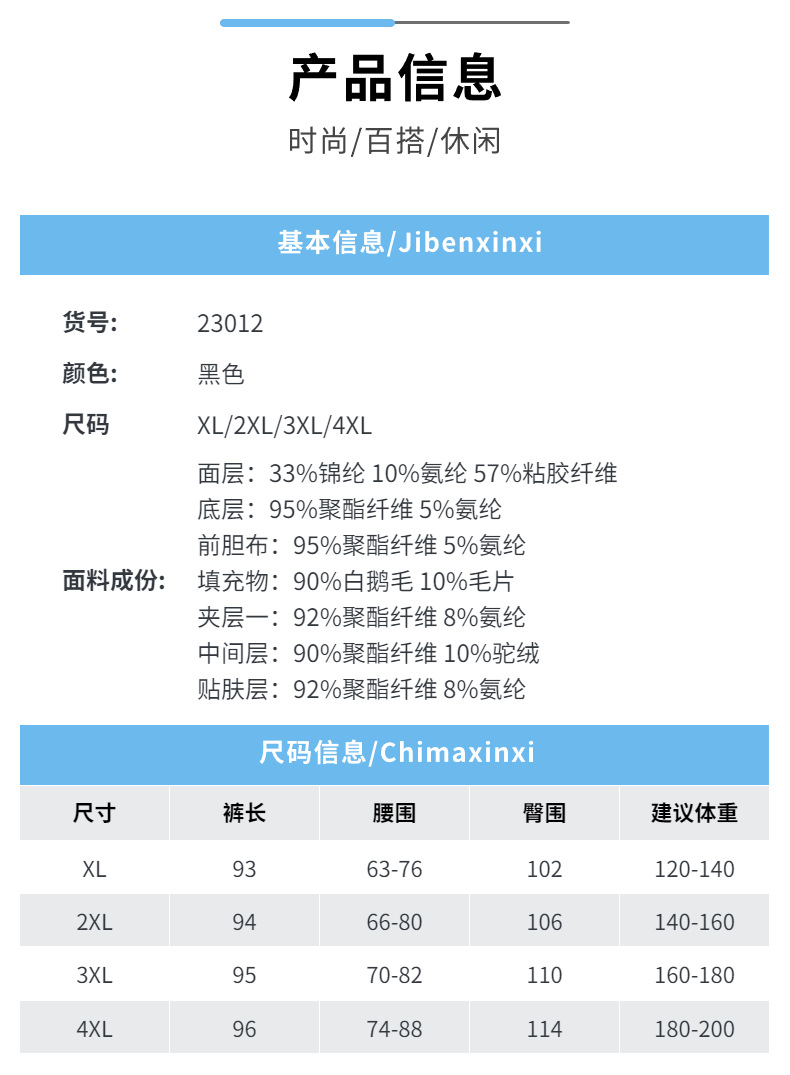 产品信息

时尚/百搭/休闲

基本信息/Jibenxinxi

货号: 23012

颜色: 黑色

尺码 XL/2XL/3XL/4XL

面料成份:
面层：33%锦纶 10%氨纶 57%粘胶纤维
底层：95%聚酯纤维 5%氨纶
前胆布：95%聚酯纤维 5%氨纶
填充物：90%白鹅毛 10%毛片
夹层一：92%聚酯纤维 8%氨纶
中间层：90%聚酯纤维 10%驼绒
贴肤层：92%聚酯纤维 8%氨纶

尺码信息/Chimaxinxi

| 尺寸 | 裤长 | 腰围 | 臀围 | 建议体重 |
|---|---|---|---|---|
| XL | 93 | 63-76 | 102 | 120-140 |
| 2XL | 94 | 66-80 | 106 | 140-160 |
| 3XL | 95 | 70-82 | 110 | 160-180 |
| 4XL | 96 | 74-88 | 114 | 180-200 |